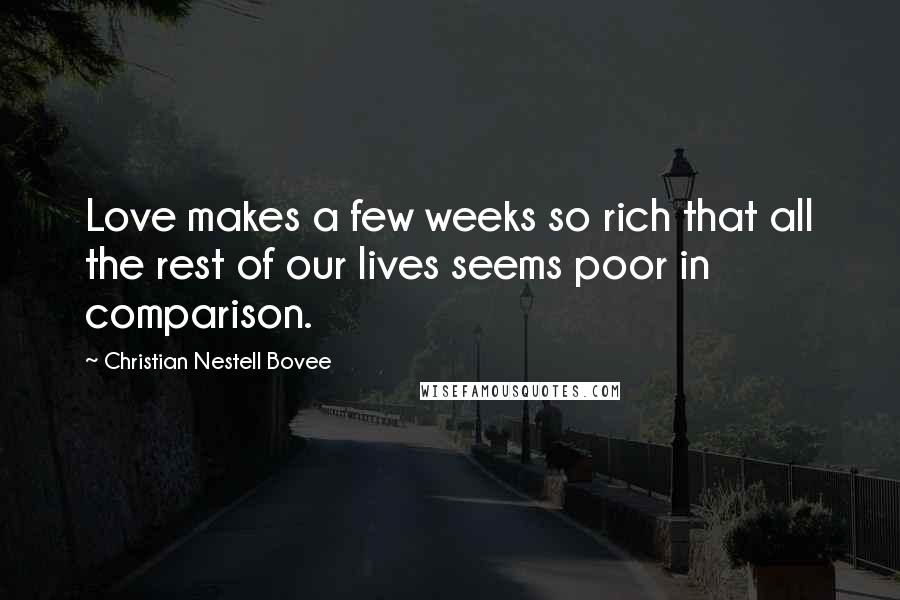 Love makes a few weeks so rich that all the rest of our lives seems poor in comparison.

~ Christian Nestell Bovee

WISEFAMOUSQUOTES.COM